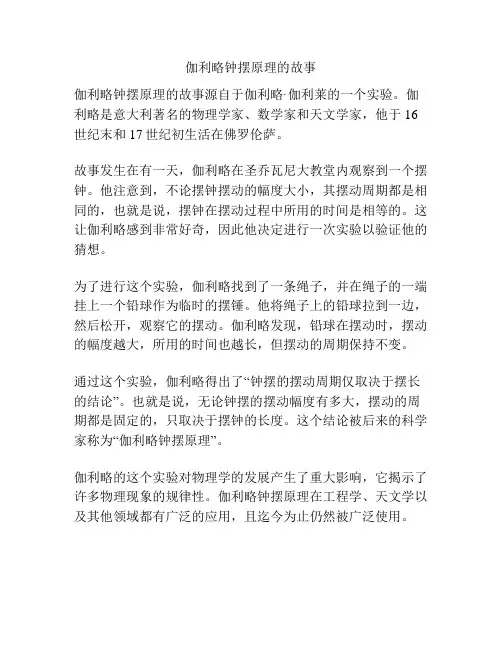 伽利略钟摆原理的故事

伽利略钟摆原理的故事源自于伽利略·伽利莱的一个实验。伽利略是意大利著名的物理学家、数学家和天文学家，他于16世纪末和17世纪初生活在佛罗伦萨。

故事发生在有一天，伽利略在圣乔瓦尼大教堂内观察到一个摆钟。他注意到，不论摆钟摆动的幅度大小，其摆动周期都是相同的，也就是说，摆钟在摆动过程中所用的时间是相等的。这让伽利略感到非常好奇，因此他决定进行一次实验以验证他的猜想。

为了进行这个实验，伽利略找到了一条绳子，并在绳子的一端挂上一个铅球作为临时的摆锤。他将绳子上的铅球拉到一边，然后松开，观察它的摆动。伽利略发现，铅球在摆动时，摆动的幅度越大，所用的时间也越长，但摆动的周期保持不变。

通过这个实验，伽利略得出了“钟摆的摆动周期仅取决于摆长的结论”。也就是说，无论钟摆的摆动幅度有多大，摆动的周期都是固定的，只取决于摆钟的长度。这个结论被后来的科学家称为“伽利略钟摆原理”。

伽利略的这个实验对物理学的发展产生了重大影响，它揭示了许多物理现象的规律性。伽利略钟摆原理在工程学、天文学以及其他领域都有广泛的应用，且迄今为止仍然被广泛使用。